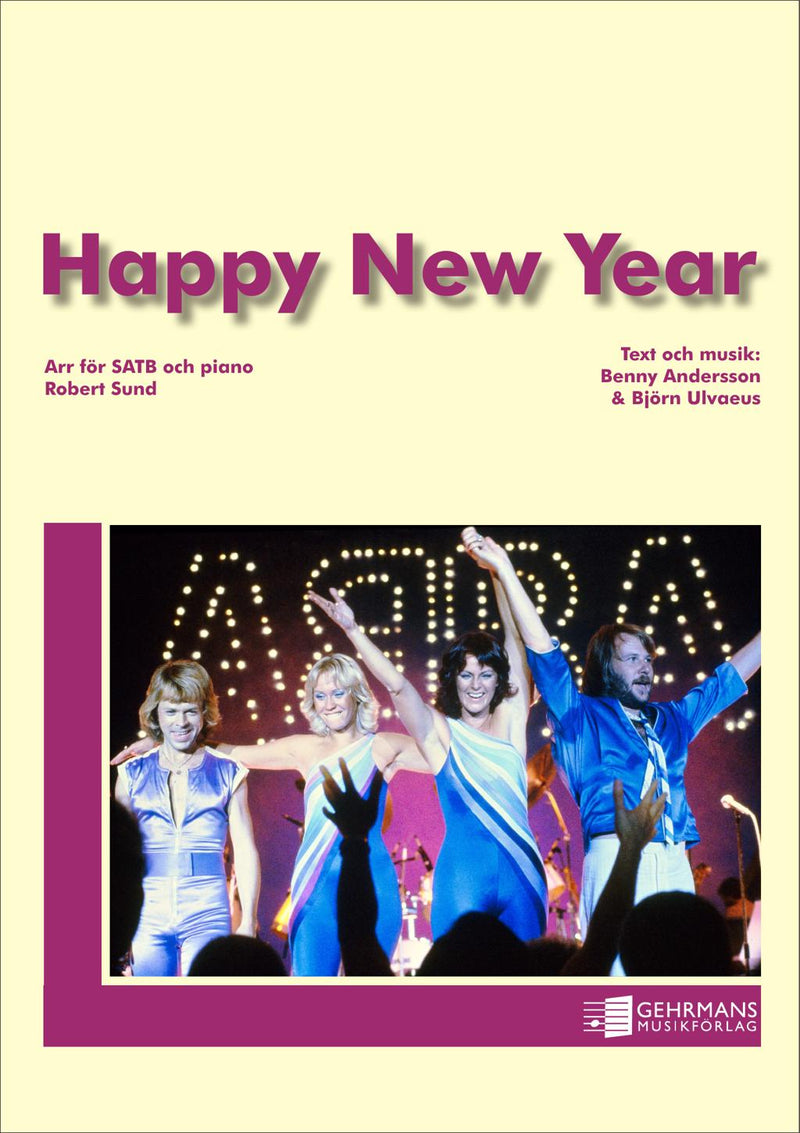 Happy New Year

Arr för SATB och piano
Robert Sund

Text och musik:
Benny Andersson
& Björn Ulvaeus

ABBA

GEHRMANS
MUSIKFÖRLAG